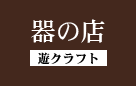 器の店

遊クラフト